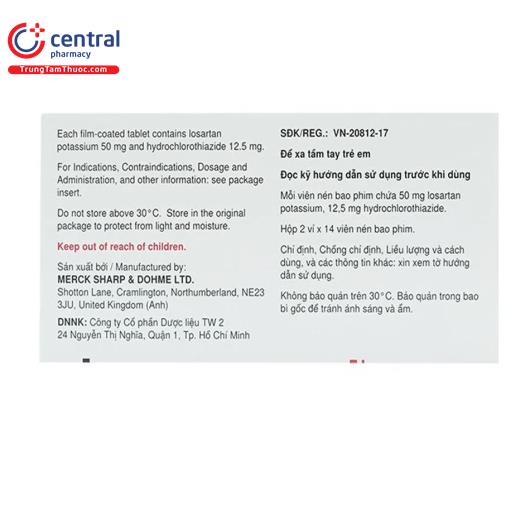 central
pharmacy
TrungTamThuoc.com

Each film-coated tablet contains losartan potassium 50 mg and hydrochlorothiazide 12.5 mg.

For Indications, Contraindications, Dosage and Administration, and other information: see package insert.

Do not store above 30°C. Store in the original package to protect from light and moisture.

Keep out of reach of children.

Sản xuất bởi / Manufactured by:
MERCK SHARP & DOHME LTD.
Shotton Lane, Cramlington, Northumberland, NE23 3JU, United Kingdom (Anh)

DNNK: Công ty Cổ phần Dược liệu TW 2
24 Nguyễn Thị Nghĩa, Quận 1, Tp. Hồ Chí Minh

SĐK/REG.: VN-20812-17

Để xa tầm tay trẻ em

Đọc kỹ hướng dẫn sử dụng trước khi dùng

Mỗi viên nén bao phim chứa 50 mg losartan potassium, 12,5 mg hydrochlorothiazide.

Hộp 2 vỉ x 14 viên nén bao phim.

Chỉ định, Chống chỉ định, Liều lượng và cách dùng, và các thông tin khác: xin xem tờ hướng dẫn sử dụng.

Không bảo quản trên 30°C. Bảo quản trong bao bì gốc để tránh ánh sáng và ẩm.